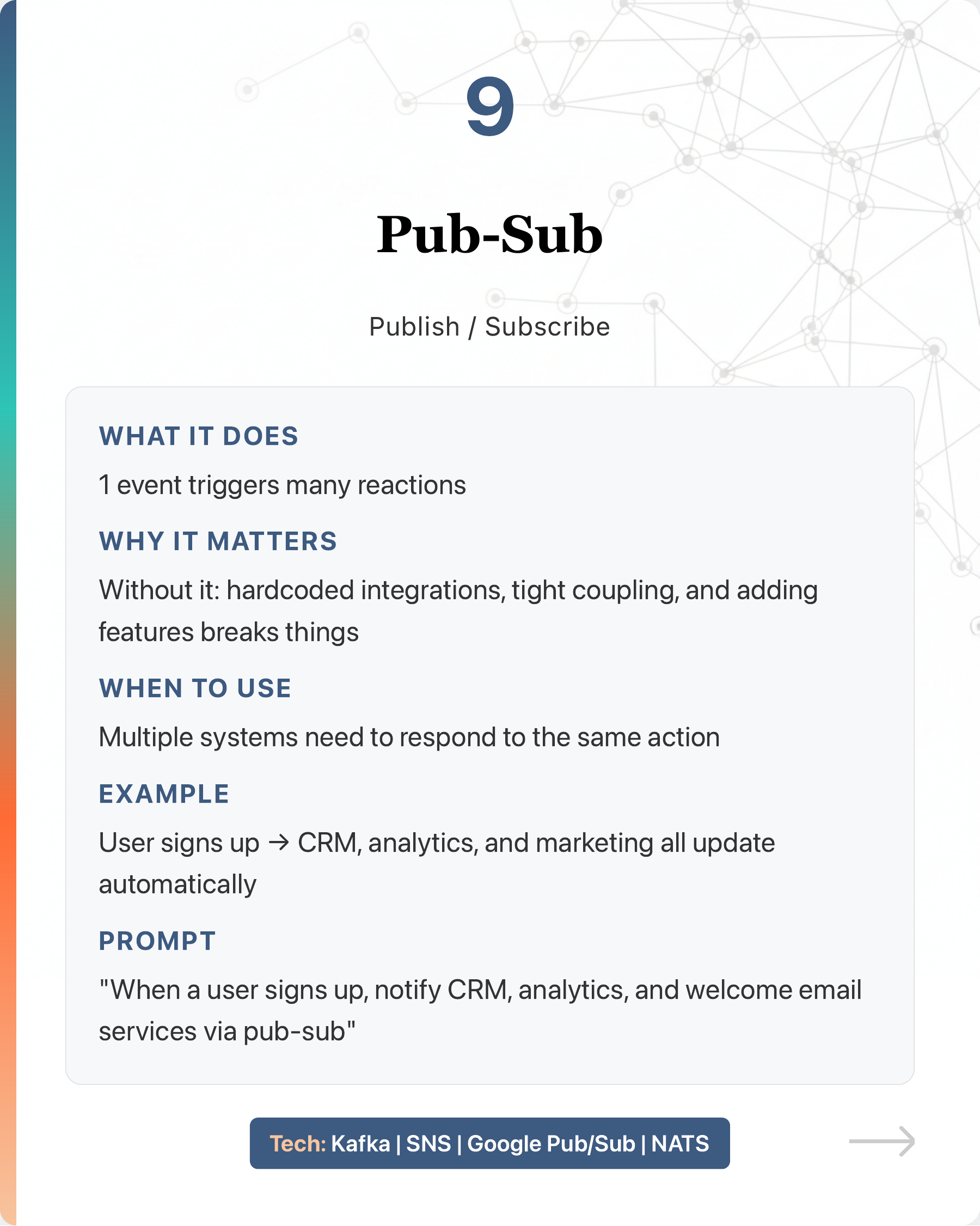 9

Pub-Sub

Publish / Subscribe

WHAT IT DOES

1 event triggers many reactions

WHY IT MATTERS

Without it: hardcoded integrations, tight coupling, and adding features breaks things

WHEN TO USE

Multiple systems need to respond to the same action

EXAMPLE

User signs up → CRM, analytics, and marketing all update automatically

PROMPT

"When a user signs up, notify CRM, analytics, and welcome email services via pub-sub"

Tech: Kafka | SNS | Google Pub/Sub | NATS